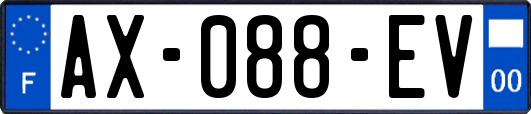 F
AX-088-EV
00